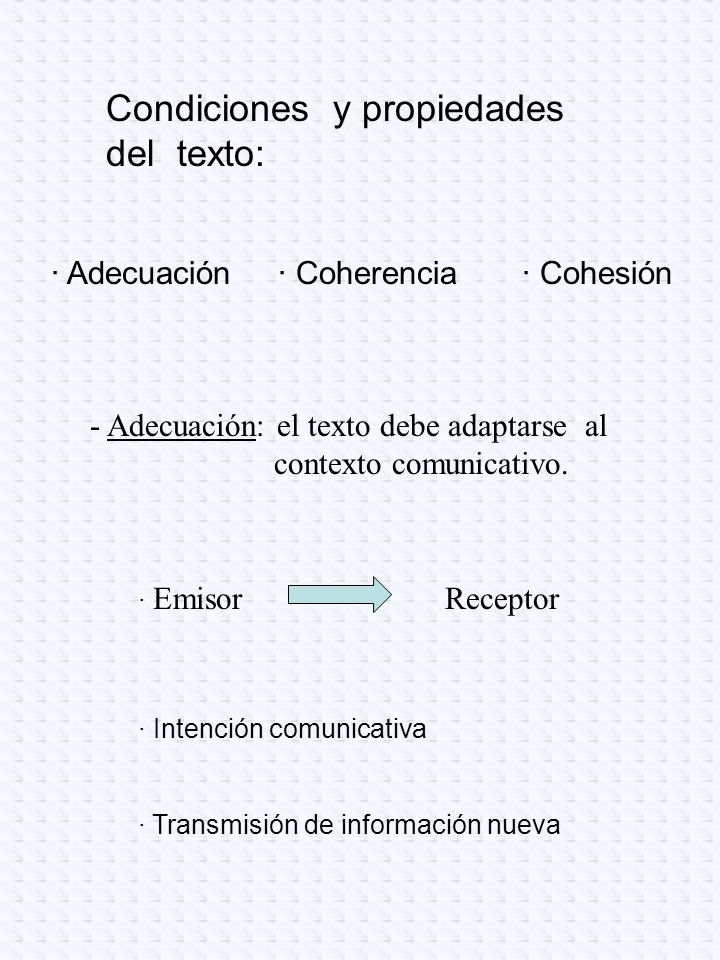 Condiciones y propiedades del texto:

· Adecuación · Coherencia · Cohesión

- Adecuación: el texto debe adaptarse al contexto comunicativo.

· Emisor Receptor

· Intención comunicativa

· Transmisión de información nueva